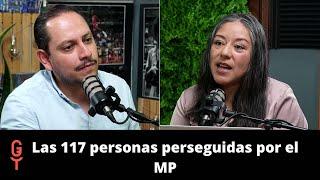 GT

Las 117 personas perseguidas por el MP